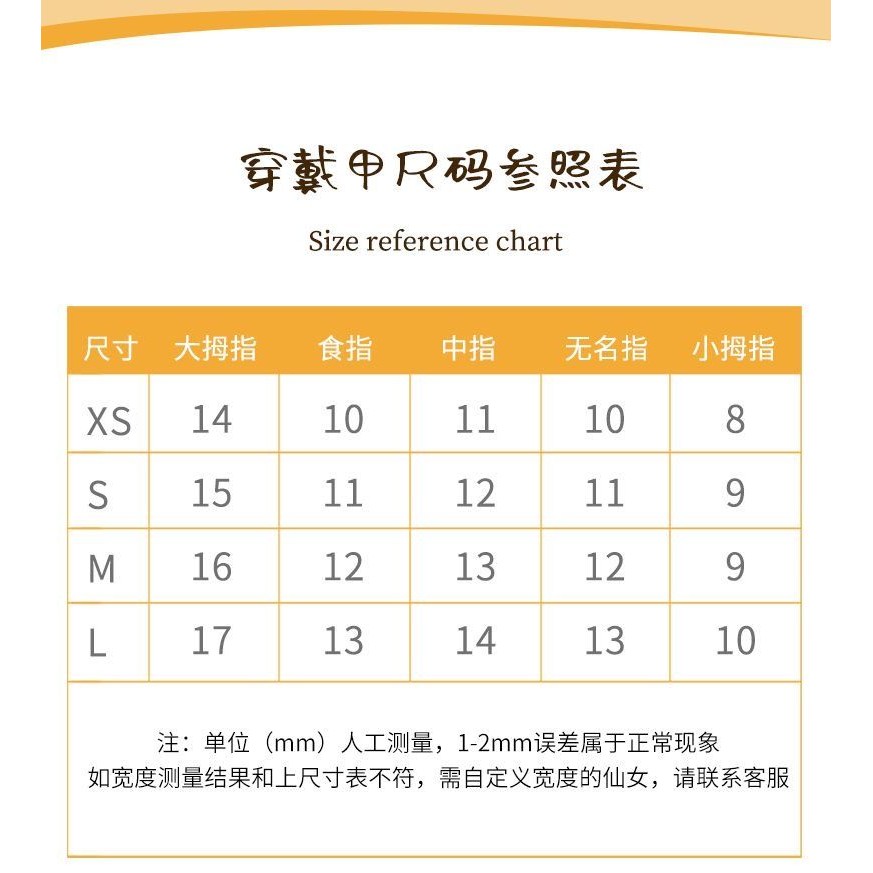 穿戴甲尺码参照表

Size reference chart

| 尺寸 | 大拇指 | 食指 | 中指 | 无名指 | 小拇指 |
|---|---|---|---|---|---|
| XS | 14 | 10 | 11 | 10 | 8 |
| S | 15 | 11 | 12 | 11 | 9 |
| M | 16 | 12 | 13 | 12 | 9 |
| L | 17 | 13 | 14 | 13 | 10 |

注：单位（mm）人工测量，1-2mm误差属于正常现象
如宽度测量结果和上尺寸表不符，需自定义宽度的仙女，请联系客服